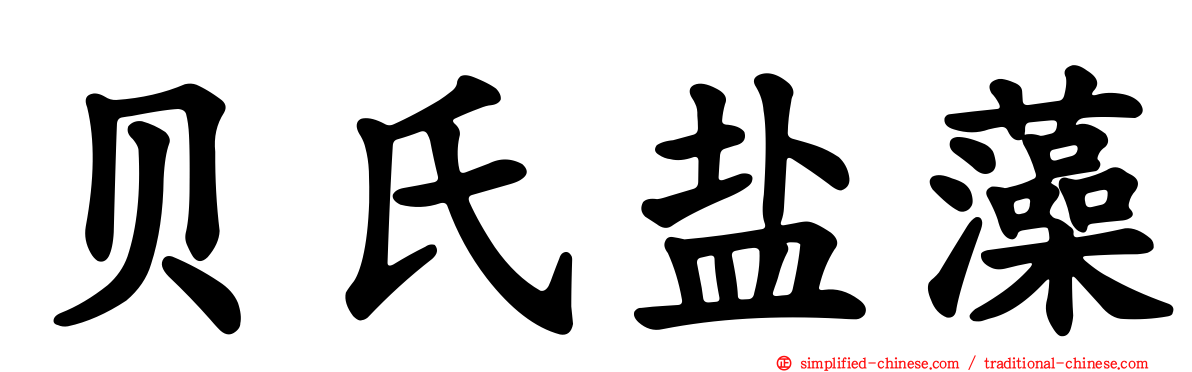 贝氏盐藻

simplified-chinese.com / traditional-chinese.com